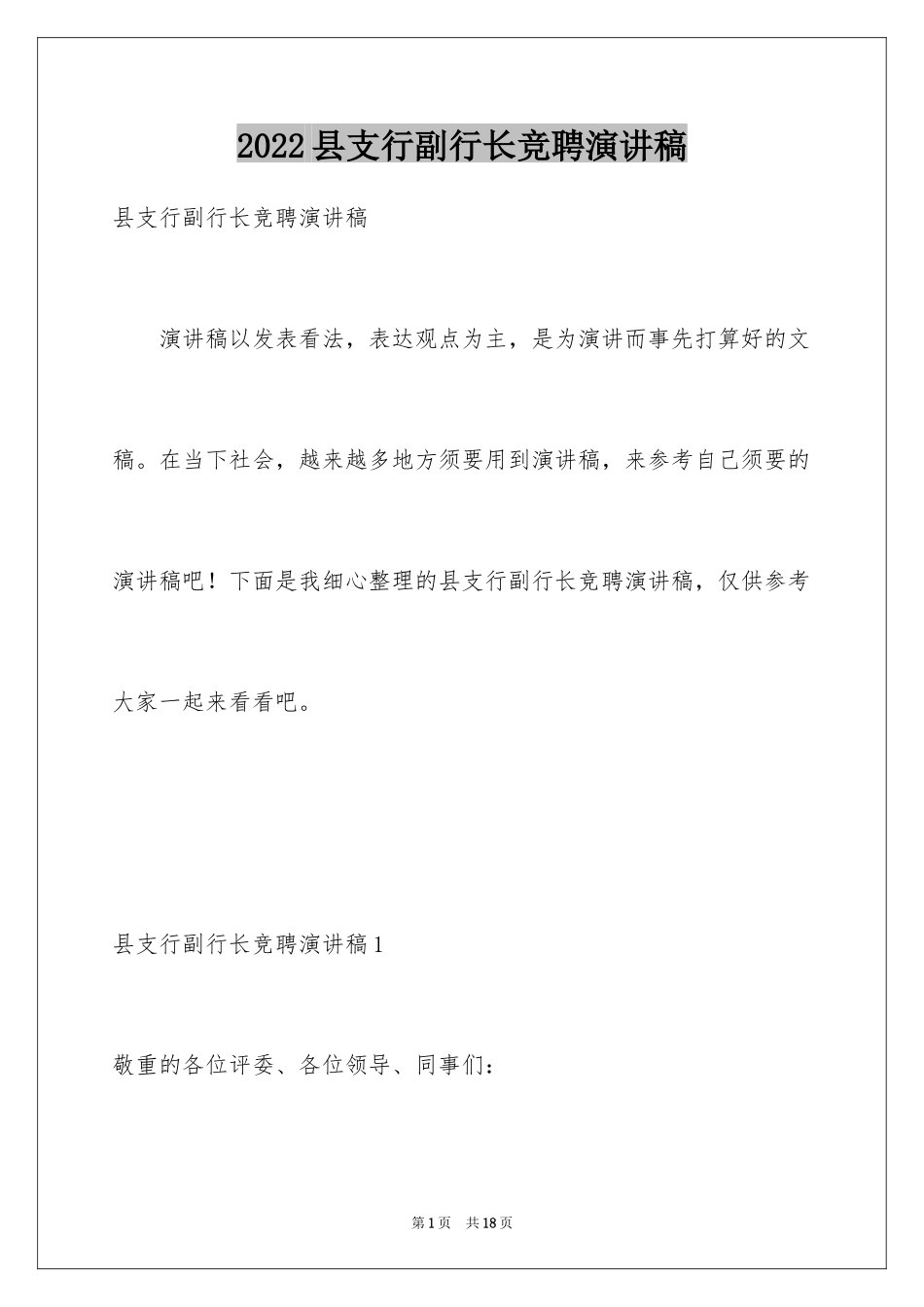 2022县支行副行长竞聘演讲稿

县支行副行长竞聘演讲稿

演讲稿以发表看法，表达观点为主，是为演讲而事先打算好的文稿。在当下社会，越来越多地方须要用到演讲稿，来参考自己须要的演讲稿吧！下面是我细心整理的县支行副行长竞聘演讲稿，仅供参考大家一起来看看吧。

县支行副行长竞聘演讲稿1

敬重的各位评委、各位领导、同事们：

第1页 共18页